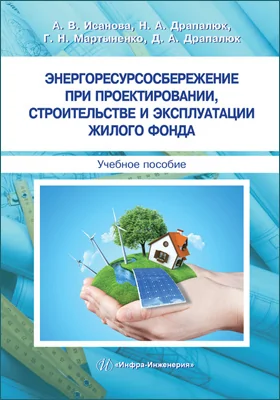 А. В. Исанова, Н. А. Драпалюк,
Г. Н. Мартыненко, Д. А. Драпалюк

ЭНЕРГОРЕСУРСОСБЕРЕЖЕНИЕ ПРИ ПРОЕКТИРОВАНИИ, СТРОИТЕЛЬСТВЕ И ЭКСПЛУАТАЦИИ ЖИЛОГО ФОНДА

Учебное пособие

«Инфра-Инженерия»